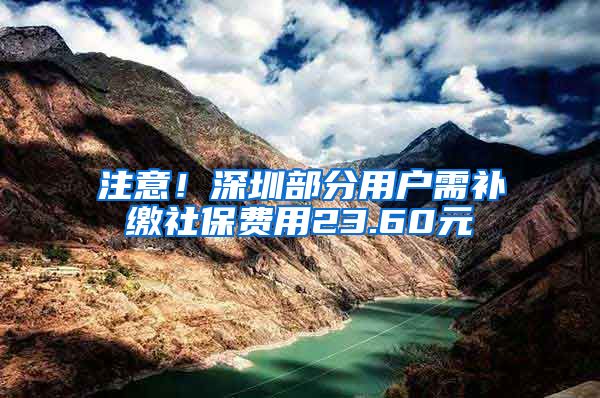 注意！深圳部分用户需补缴社保费用23.60元